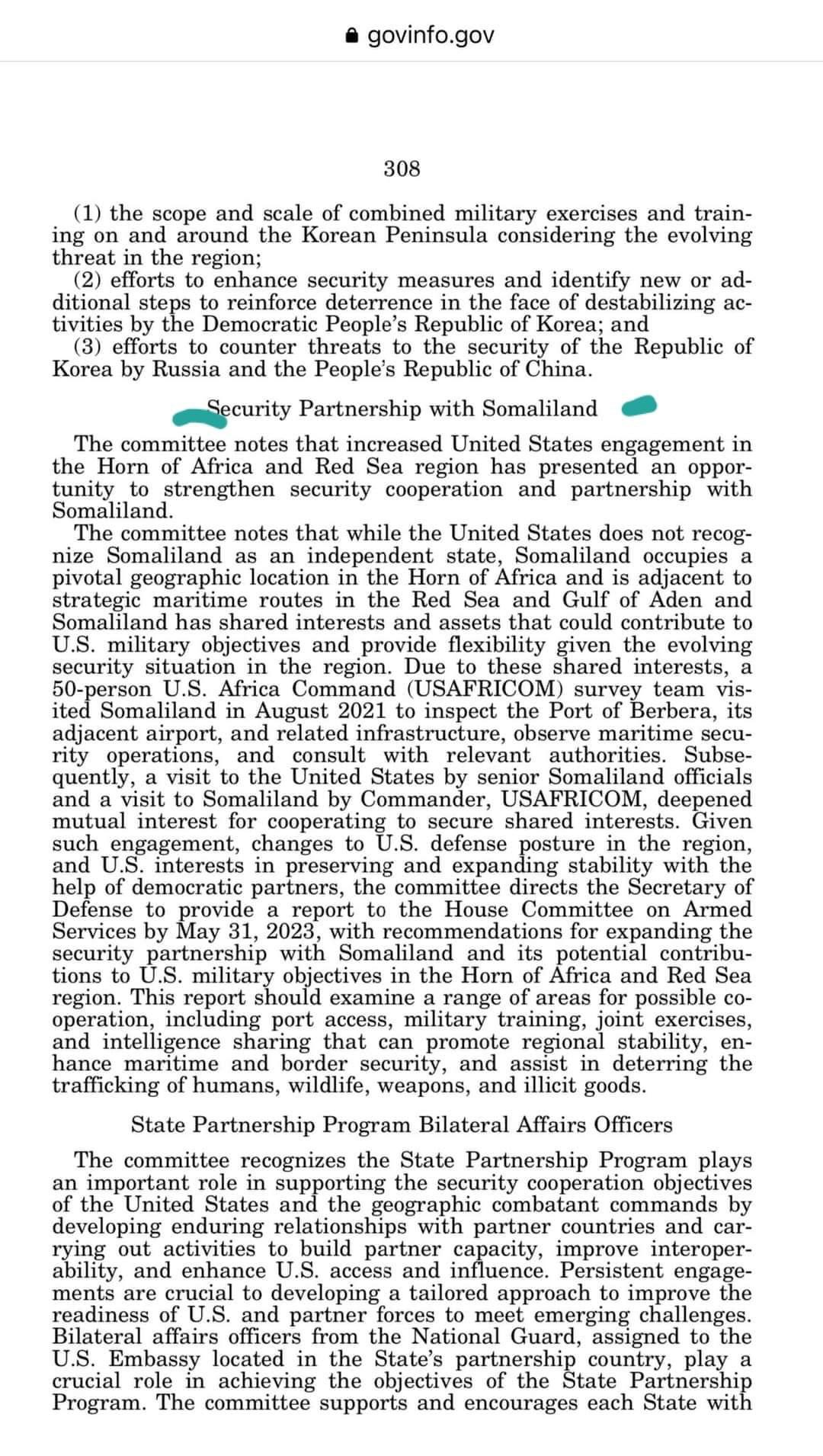 govinfo.gov

308

(1) the scope and scale of combined military exercises and training on and around the Korean Peninsula considering the evolving threat in the region;
(2) efforts to enhance security measures and identify new or additional steps to reinforce deterrence in the face of destabilizing activities by the Democratic People's Republic of Korea; and
(3) efforts to counter threats to the security of the Republic of Korea by Russia and the People's Republic of China.

Security Partnership with Somaliland

The committee notes that increased United States engagement in the Horn of Africa and Red Sea region has presented an opportunity to strengthen security cooperation and partnership with Somaliland.
The committee notes that while the United States does not recognize Somaliland as an independent state, Somaliland occupies a pivotal geographic location in the Horn of Africa and is adjacent to strategic maritime routes in the Red Sea and Gulf of Aden and Somaliland has shared interests and assets that could contribute to U.S. military objectives and provide flexibility given the evolving security situation in the region. Due to these shared interests, a 50-person U.S. Africa Command (USAFRICOM) survey team visited Somaliland in August 2021 to inspect the Port of Berbera, its adjacent airport, and related infrastructure, observe maritime security operations, and consult with relevant authorities. Subsequently, a visit to the United States by senior Somaliland officials and a visit to Somaliland by Commander, USAFRICOM, deepened mutual interest for cooperating to secure shared interests. Given such engagement, changes to U.S. defense posture in the region, and U.S. interests in preserving and expanding stability with the help of democratic partners, the committee directs the Secretary of Defense to provide a report to the House Committee on Armed Services by May 31, 2023, with recommendations for expanding the security partnership with Somaliland and its potential contributions to U.S. military objectives in the Horn of Africa and Red Sea region. This report should examine a range of areas for possible cooperation, including port access, military training, joint exercises, and intelligence sharing that can promote regional stability, enhance maritime and border security, and assist in deterring the trafficking of humans, wildlife, weapons, and illicit goods.

State Partnership Program Bilateral Affairs Officers

The committee recognizes the State Partnership Program plays an important role in supporting the security cooperation objectives of the United States and the geographic combatant commands by developing enduring relationships with partner countries and carrying out activities to build partner capacity, improve interoperability, and enhance U.S. access and influence. Persistent engagements are crucial to developing a tailored approach to improve the readiness of U.S. and partner forces to meet emerging challenges. Bilateral affairs officers from the National Guard, assigned to the U.S. Embassy located in the State's partnership country, play a crucial role in achieving the objectives of the State Partnership Program. The committee supports and encourages each State with